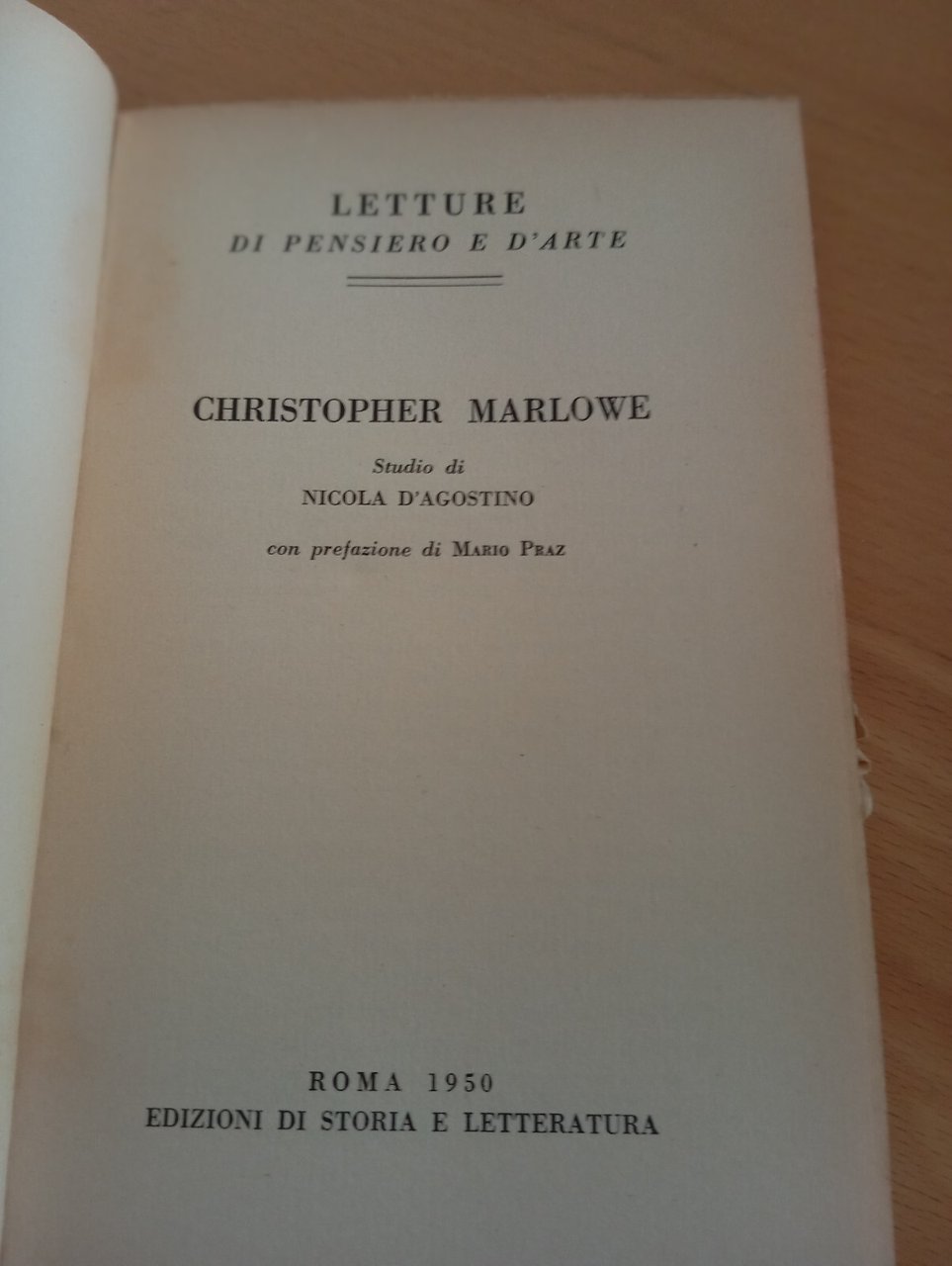 LETTURE
DI PENSIERO E D'ARTE

CHRISTOPHER MARLOWE

Studio di
NICOLA D'AGOSTINO

con prefazione di MARIO PRAZ

ROMA 1950
EDIZIONI DI STORIA E LETTERATURA